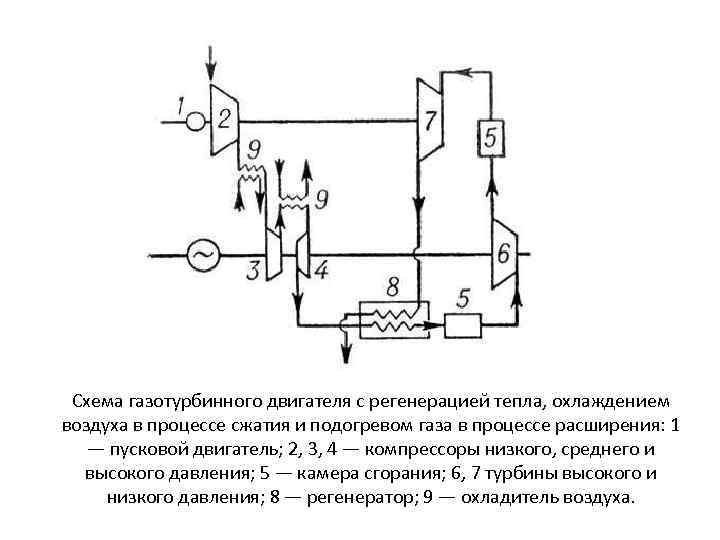 1
2
7
5
9
9
3
4
6
8
5

Схема газотурбинного двигателя с регенерацией тепла, охлаждением воздуха в процессе сжатия и подогревом газа в процессе расширения: 1 — пусковой двигатель; 2, 3, 4 — компрессоры низкого, среднего и высокого давления; 5 — камера сгорания; 6, 7 турбины высокого и низкого давления; 8 — регенератор; 9 — охладитель воздуха.